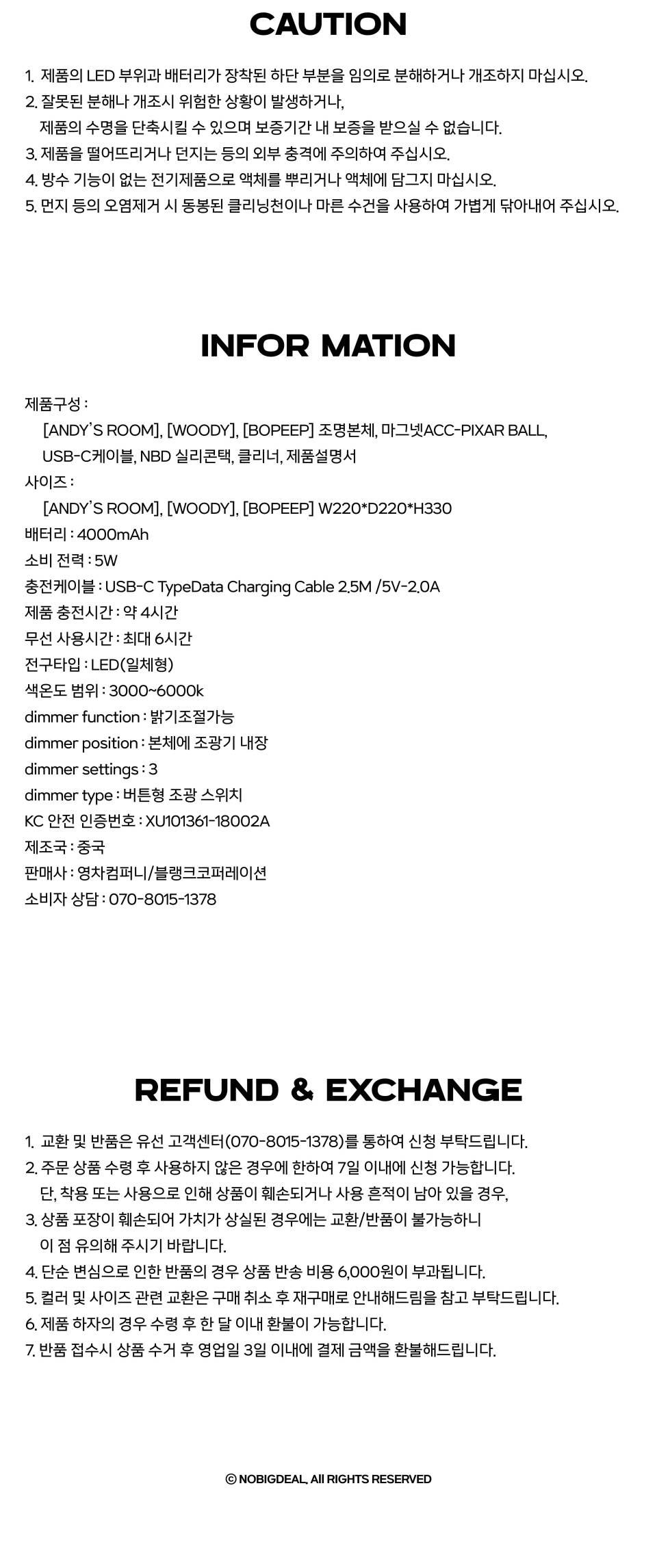 CAUTION

1. 제품의 LED 부위과 배터리가 장착된 하단 부분을 임의로 분해하거나 개조하지 마십시오.
2. 잘못된 분해나 개조시 위험한 상황이 발생하거나,
제품의 수명을 단축시킬 수 있으며 보증기간 내 보증을 받으실 수 없습니다.
3. 제품을 떨어뜨리거나 던지는 등의 외부 충격에 주의하여 주십시오.
4. 방수 기능이 없는 전기제품으로 액체를 뿌리거나 액체에 담그지 마십시오.
5. 먼지 등의 오염제거 시 동봉된 클리닝천이나 마른 수건을 사용하여 가볍게 닦아내어 주십시오.

INFOR MATION

제품구성 :
[ANDY'S ROOM], [WOODY], [BOPEEP] 조명본체, 마그넷ACC-PIXAR BALL,
USB-C케이블, NBD 실리콘택, 클리너, 제품설명서
사이즈 :
[ANDY'S ROOM], [WOODY], [BOPEEP] W220*D220*H330
배터리 : 4000mAh
소비 전력 : 5W
충전케이블 : USB-C TypeData Charging Cable 2.5M /5V-2.0A
제품 충전시간 : 약 4시간
무선 사용시간 : 최대 6시간
전구타입 : LED(일체형)
색온도 범위 : 3000~6000k
dimmer function : 밝기조절가능
dimmer position : 본체에 조광기 내장
dimmer settings : 3
dimmer type : 버튼형 조광 스위치
KC 안전 인증번호 : XU101361-18002A
제조국 : 중국
판매사 : 영차컴퍼니/블랭크코퍼레이션
소비자 상담 : 070-8015-1378

REFUND & EXCHANGE

1. 교환 및 반품은 유선 고객센터(070-8015-1378)를 통하여 신청 부탁드립니다.
2. 주문 상품 수령 후 사용하지 않은 경우에 한하여 7일 이내에 신청 가능합니다.
단, 착용 또는 사용으로 인해 상품이 훼손되거나 사용 흔적이 남아 있을 경우,
3. 상품 포장이 훼손되어 가치가 상실된 경우에는 교환/반품이 불가능하니
이 점 유의해 주시기 바랍니다.
4. 단순 변심으로 인한 반품의 경우 상품 반송 비용 6,000원이 부과됩니다.
5. 컬러 및 사이즈 관련 교환은 구매 취소 후 재구매로 안내해드림을 참고 부탁드립니다.
6. 제품 하자의 경우 수령 후 한 달 이내 환불이 가능합니다.
7. 반품 접수시 상품 수거 후 영업일 3일 이내에 결제 금액을 환불해드립니다.

© NOBIGDEAL, All RIGHTS RESERVED